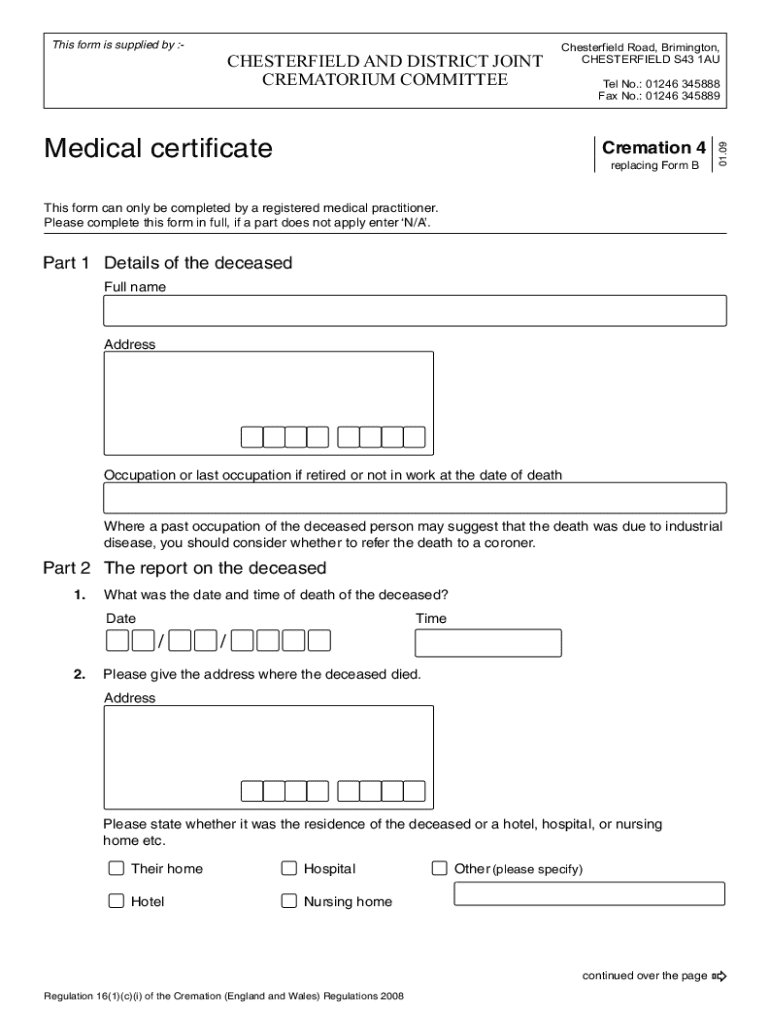 This form is supplied by :-

CHESTERFIELD AND DISTRICT JOINT CREMATORIUM COMMITTEE

Chesterfield Road, Brimington, CHESTERFIELD S43 1AU

Tel No.: 01246 345888
Fax No.: 01246 345889

Medical certificate

Cremation 4
replacing Form B

01.09

This form can only be completed by a registered medical practitioner.
Please complete this form in full, if a part does not apply enter 'N/A'.

Part 1 Details of the deceased

Full name

Address

Occupation or last occupation if retired or not in work at the date of death

Where a past occupation of the deceased person may suggest that the death was due to industrial disease, you should consider whether to refer the death to a coroner.

Part 2 The report on the deceased

1. What was the date and time of death of the deceased?

Date

/ /

Time

2. Please give the address where the deceased died.

Address

Please state whether it was the residence of the deceased or a hotel, hospital, or nursing home etc.

Their home

Hospital

Other (please specify)

Hotel

Nursing home

continued over the page

Regulation 16(1)(c)(i) of the Cremation (England and Wales) Regulations 2008